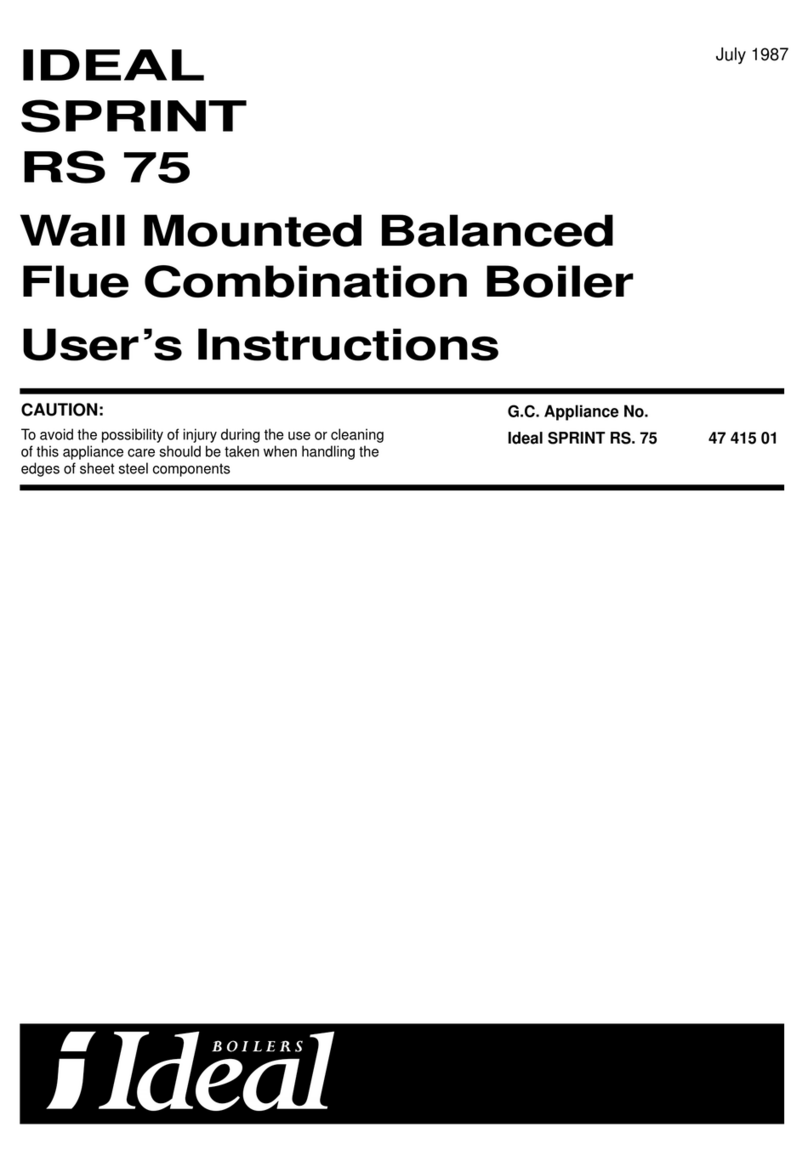 IDEAL
SPRINT
RS 75

July 1987

Wall Mounted Balanced Flue Combination Boiler

User's Instructions

CAUTION:
To avoid the possibility of injury during the use or cleaning of this appliance care should be taken when handling the edges of sheet steel components

G.C. Appliance No.
Ideal SPRINT RS. 75 47 415 01

i Ideal BOILERS